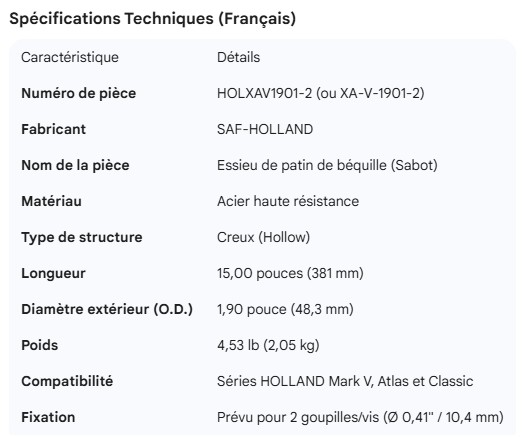 Spécifications Techniques (Français)

| Caractéristique | Détails |
|---|---|
| Numéro de pièce | HOLXAV1901-2 (ou XA-V-1901-2) |
| Fabricant | SAF-HOLLAND |
| Nom de la pièce | Essieu de patin de béquille (Sabot) |
| Matériau | Acier haute résistance |
| Type de structure | Creux (Hollow) |
| Longueur | 15,00 pouces (381 mm) |
| Diamètre extérieur (O.D.) | 1,90 pouce (48,3 mm) |
| Poids | 4,53 lb (2,05 kg) |
| Compatibilité | Séries HOLLAND Mark V, Atlas et Classic |
| Fixation | Prévu pour 2 goupilles/vis (Ø 0,41" / 10,4 mm) |